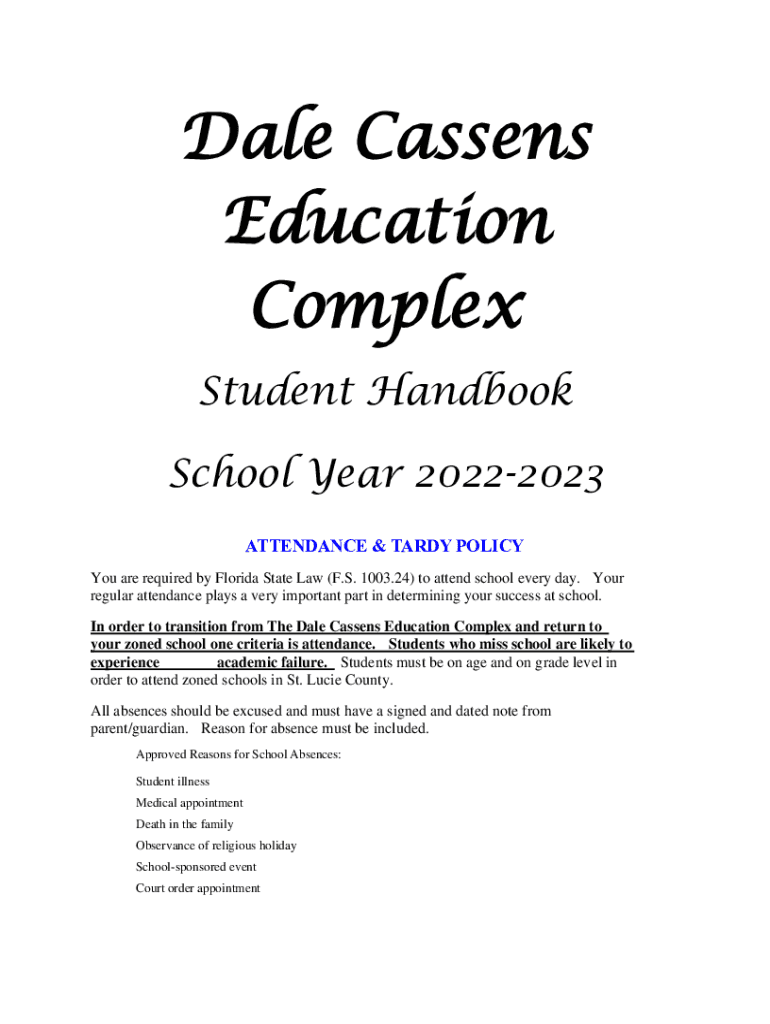 Dale Cassens Education Complex

Student Handbook

School Year 2022-2023

ATTENDANCE & TARDY POLICY

You are required by Florida State Law (F.S. 1003.24) to attend school every day. Your regular attendance plays a very important part in determining your success at school.

In order to transition from The Dale Cassens Education Complex and return to your zoned school one criteria is attendance. Students who miss school are likely to experience academic failure. Students must be on age and on grade level in order to attend zoned schools in St. Lucie County.

All absences should be excused and must have a signed and dated note from parent/guardian. Reason for absence must be included.

Approved Reasons for School Absences:

Student illness

Medical appointment

Death in the family

Observance of religious holiday

School-sponsored event

Court order appointment